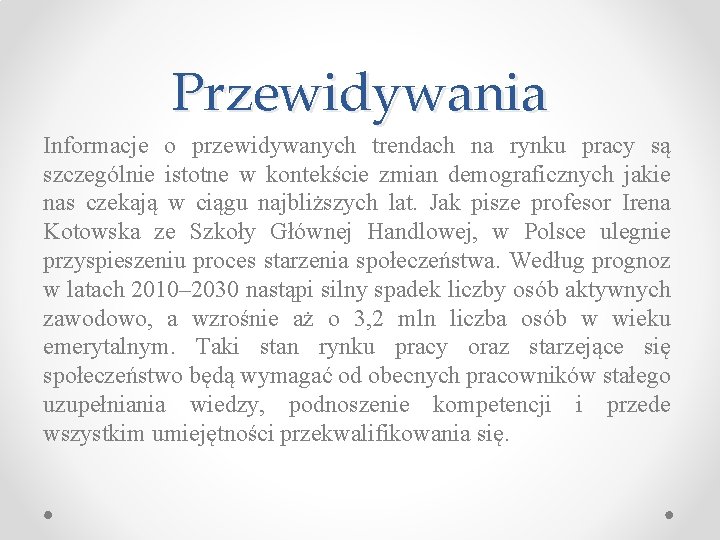 Przewidywania

Informacje o przewidywanych trendach na rynku pracy są szczególnie istotne w kontekście zmian demograficznych jakie nas czekają w ciągu najbliższych lat. Jak pisze profesor Irena Kotowska ze Szkoły Głównej Handlowej, w Polsce ulegnie przyspieszeniu proces starzenia społeczeństwa. Według prognoz w latach 2010–2030 nastąpi silny spadek liczby osób aktywnych zawodowo, a wzrośnie aż o 3,2 mln liczba osób w wieku emerytalnym. Taki stan rynku pracy oraz starzejące się społeczeństwo będą wymagać od obecnych pracowników stałego uzupełniania wiedzy, podnoszenie kompetencji i przede wszystkim umiejętności przekwalifikowania się.